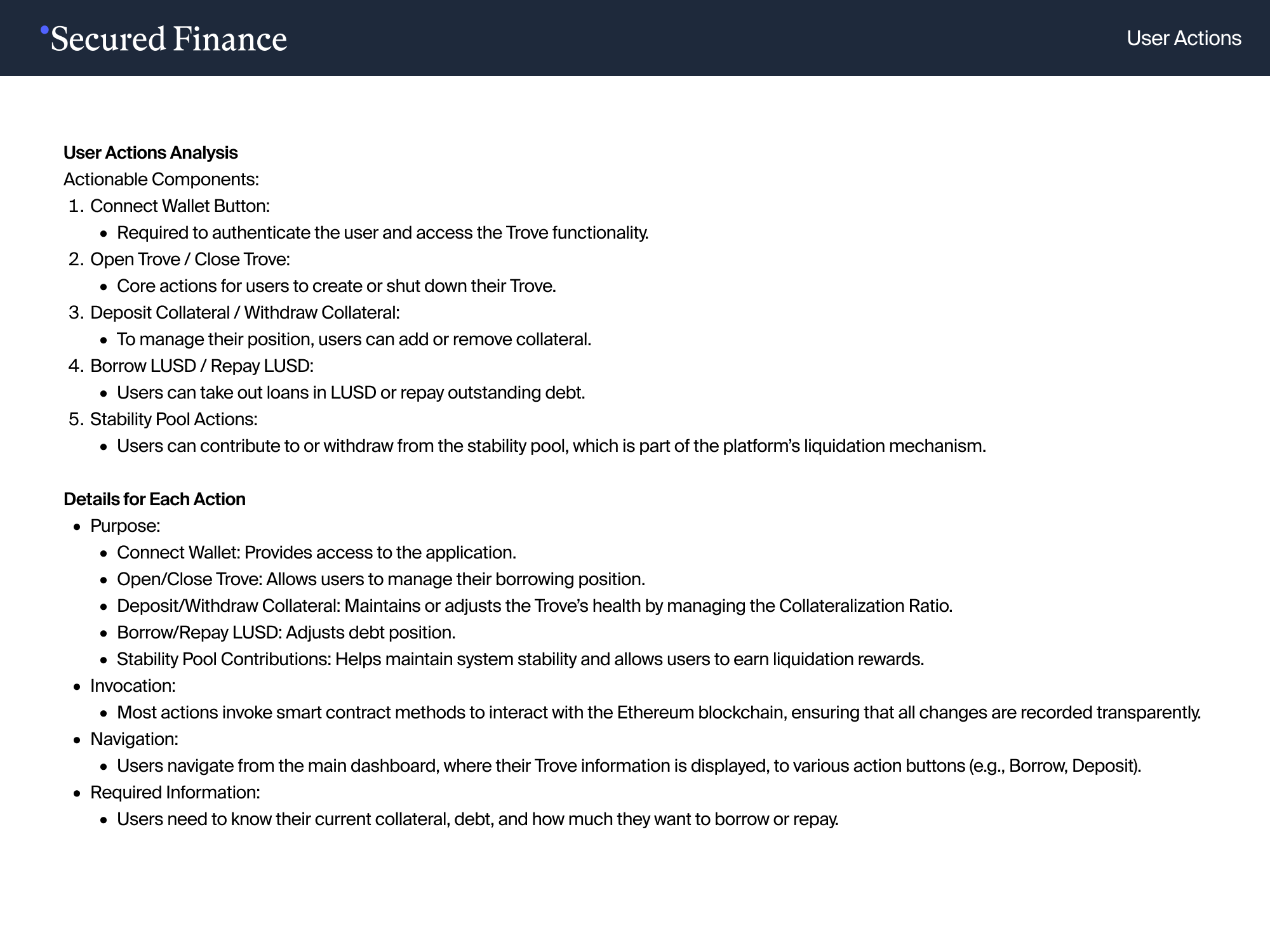 Secured Finance

User Actions

User Actions Analysis

Actionable Components:

1. Connect Wallet Button:
• Required to authenticate the user and access the Trove functionality.
2. Open Trove / Close Trove:
• Core actions for users to create or shut down their Trove.
3. Deposit Collateral / Withdraw Collateral:
• To manage their position, users can add or remove collateral.
4. Borrow LUSD / Repay LUSD:
• Users can take out loans in LUSD or repay outstanding debt.
5. Stability Pool Actions:
• Users can contribute to or withdraw from the stability pool, which is part of the platform's liquidation mechanism.

Details for Each Action

• Purpose:
• Connect Wallet: Provides access to the application.
• Open/Close Trove: Allows users to manage their borrowing position.
• Deposit/Withdraw Collateral: Maintains or adjusts the Trove's health by managing the Collateralization Ratio.
• Borrow/Repay LUSD: Adjusts debt position.
• Stability Pool Contributions: Helps maintain system stability and allows users to earn liquidation rewards.
• Invocation:
• Most actions invoke smart contract methods to interact with the Ethereum blockchain, ensuring that all changes are recorded transparently.
• Navigation:
• Users navigate from the main dashboard, where their Trove information is displayed, to various action buttons (e.g., Borrow, Deposit).
• Required Information:
• Users need to know their current collateral, debt, and how much they want to borrow or repay.